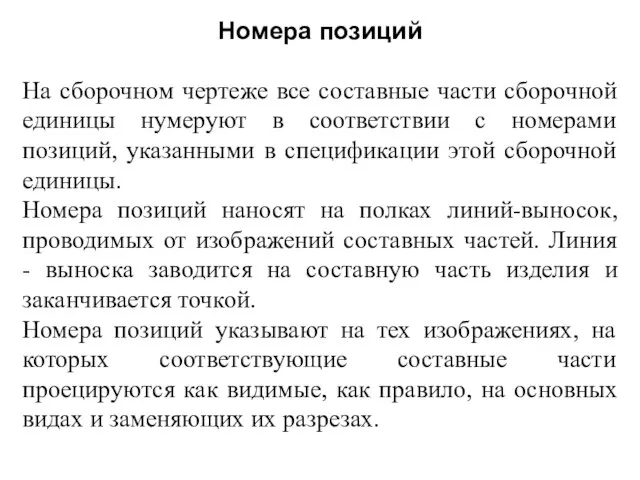 Номера позиций

На сборочном чертеже все составные части сборочной единицы нумеруют в соответствии с номерами позиций, указанными в спецификации этой сборочной единицы.
Номера позиций наносят на полках линий-выносок, проводимых от изображений составных частей. Линия - выноска заводится на составную часть изделия и заканчивается точкой.
Номера позиций указывают на тех изображениях, на которых соответствующие составные части проецируются как видимые, как правило, на основных видах и заменяющих их разрезах.